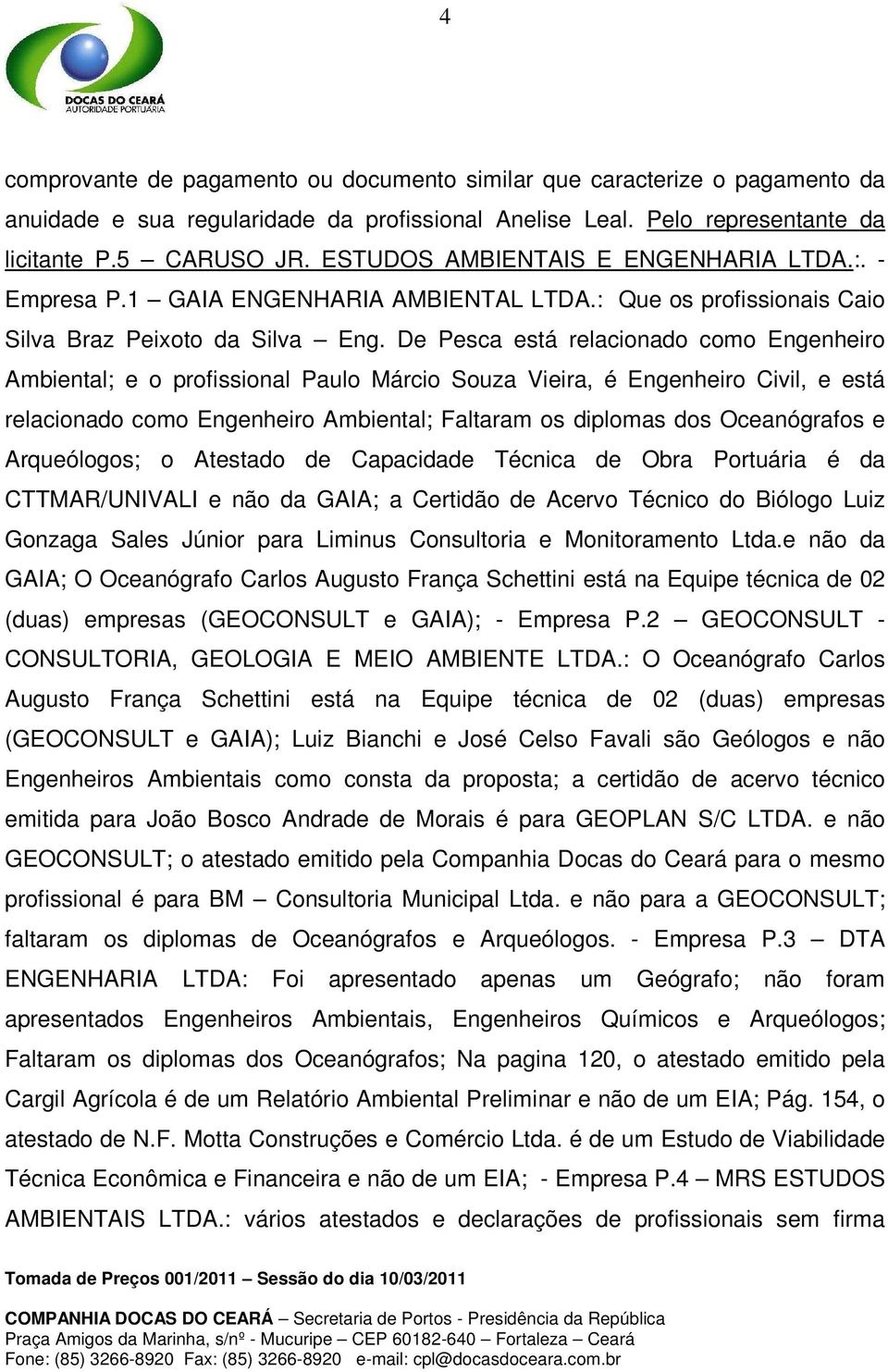 4

DOCAS DO CEARÁ
AUTORIDADE PORTUÁRIA

comprovante de pagamento ou documento similar que caracterize o pagamento da anuidade e sua regularidade da profissional Anelise Leal. Pelo representante da licitante P.5 – CARUSO JR. ESTUDOS AMBIENTAIS E ENGENHARIA LTDA.:. - Empresa P.1 – GAIA ENGENHARIA AMBIENTAL LTDA.: Que os profissionais Caio Silva Braz Peixoto da Silva – Eng. De Pesca está relacionado como Engenheiro Ambiental; e o profissional Paulo Márcio Souza Vieira, é Engenheiro Civil, e está relacionado como Engenheiro Ambiental; Faltaram os diplomas dos Oceanógrafos e Arqueólogos; o Atestado de Capacidade Técnica de Obra Portuária é da CTTMAR/UNIVALI e não da GAIA; a Certidão de Acervo Técnico do Biólogo Luiz Gonzaga Sales Júnior para Liminus Consultoria e Monitoramento Ltda.e não da GAIA; O Oceanógrafo Carlos Augusto França Schettini está na Equipe técnica de 02 (duas) empresas (GEOCONSULT e GAIA); - Empresa P.2 – GEOCONSULT - CONSULTORIA, GEOLOGIA E MEIO AMBIENTE LTDA.: O Oceanógrafo Carlos Augusto França Schettini está na Equipe técnica de 02 (duas) empresas (GEOCONSULT e GAIA); Luiz Bianchi e José Celso Favali são Geólogos e não Engenheiros Ambientais como consta da proposta; a certidão de acervo técnico emitida para João Bosco Andrade de Morais é para GEOPLAN S/C LTDA. e não GEOCONSULT; o atestado emitido pela Companhia Docas do Ceará para o mesmo profissional é para BM – Consultoria Municipal Ltda. e não para a GEOCONSULT; faltaram os diplomas de Oceanógrafos e Arqueólogos. - Empresa P.3 – DTA ENGENHARIA LTDA: Foi apresentado apenas um Geógrafo; não foram apresentados Engenheiros Ambientais, Engenheiros Químicos e Arqueólogos; Faltaram os diplomas dos Oceanógrafos; Na pagina 120, o atestado emitido pela Cargil Agrícola é de um Relatório Ambiental Preliminar e não de um EIA; Pág. 154, o atestado de N.F. Motta Construções e Comércio Ltda. é de um Estudo de Viabilidade Técnica Econômica e Financeira e não de um EIA; - Empresa P.4 – MRS ESTUDOS AMBIENTAIS LTDA.: vários atestados e declarações de profissionais sem firma

Tomada de Preços 001/2011 – Sessão do dia 10/03/2011

COMPANHIA DOCAS DO CEARÁ – Secretaria de Portos - Presidência da República
Praça Amigos da Marinha, s/nº - Mucuripe – CEP 60182-640 – Fortaleza – Ceará
Fone: (85) 3266-8920 Fax: (85) 3266-8920 e-mail: cpl@docasdoceara.com.br